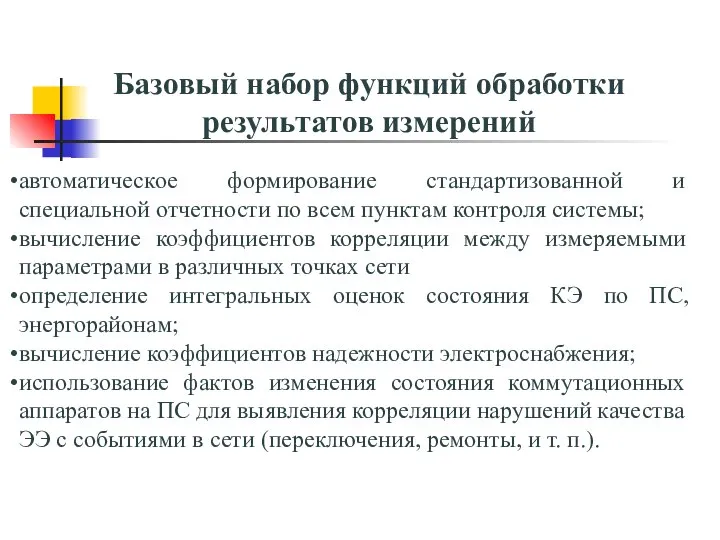 Базовый набор функций обработки результатов измерений

•автоматическое формирование стандартизованной и специальной отчетности по всем пунктам контроля системы;
•вычисление коэффициентов корреляции между измеряемыми параметрами в различных точках сети
•определение интегральных оценок состояния КЭ по ПС, энергорайонам;
•вычисление коэффициентов надежности электроснабжения;
•использование фактов изменения состояния коммутационных аппаратов на ПС для выявления корреляции нарушений качества ЭЭ с событиями в сети (переключения, ремонты, и т. п.).